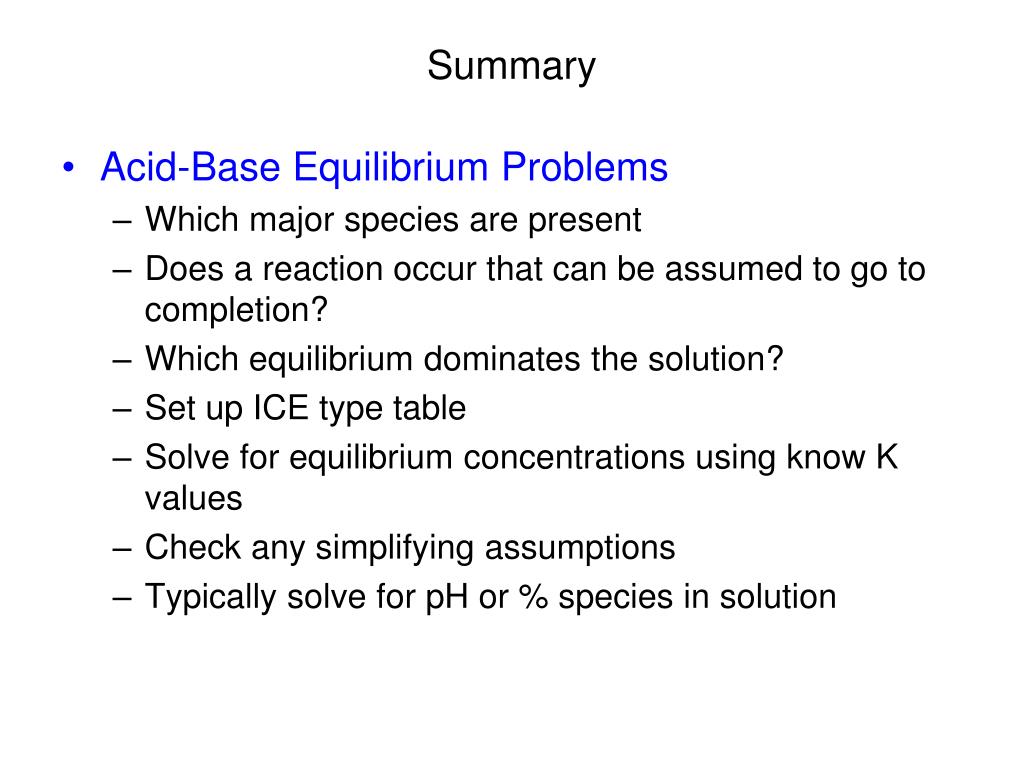 Summary

• Acid-Base Equilibrium Problems
– Which major species are present
– Does a reaction occur that can be assumed to go to completion?
– Which equilibrium dominates the solution?
– Set up ICE type table
– Solve for equilibrium concentrations using know K values
– Check any simplifying assumptions
– Typically solve for pH or % species in solution